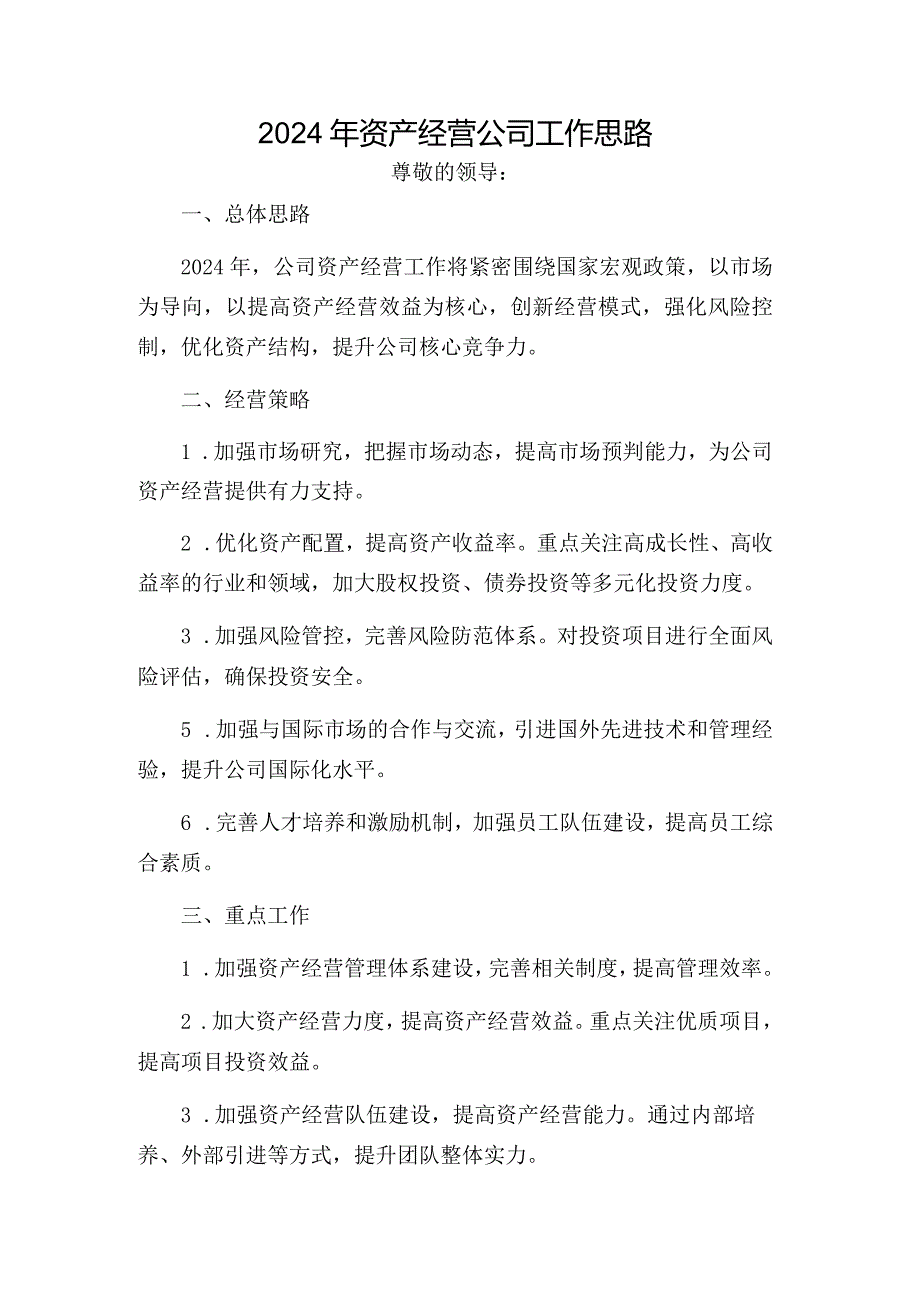 2024年资产经营公司工作思路

尊敬的领导：

一、总体思路

2024年，公司资产经营工作将紧密围绕国家宏观政策，以市场为导向，以提高资产经营效益为核心，创新经营模式，强化风险控制，优化资产结构，提升公司核心竞争力。

二、经营策略

1．加强市场研究，把握市场动态，提高市场预判能力，为公司资产经营提供有力支持。

2．优化资产配置，提高资产收益率。重点关注高成长性、高收益率的行业和领域，加大股权投资、债券投资等多元化投资力度。

3．加强风险管控，完善风险防范体系。对投资项目进行全面风险评估，确保投资安全。

5．加强与国际市场的合作与交流，引进国外先进技术和管理经验，提升公司国际化水平。

6．完善人才培养和激励机制，加强员工队伍建设，提高员工综合素质。

三、重点工作

1．加强资产经营管理体系建设，完善相关制度，提高管理效率。

2．加大资产经营力度，提高资产经营效益。重点关注优质项目，提高项目投资效益。

3．加强资产经营队伍建设，提高资产经营能力。通过内部培养、外部引进等方式，提升团队整体实力。